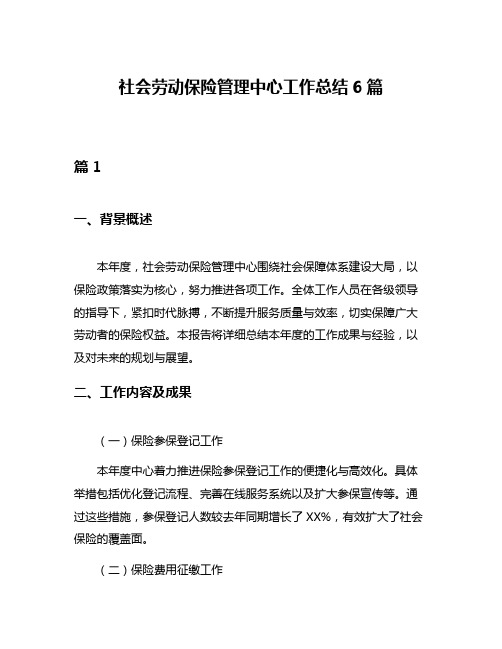 社会劳动保险管理中心工作总结 6 篇

篇 1

一、背景概述

本年度，社会劳动保险管理中心围绕社会保障体系建设大局，以保险政策落实为核心，努力推进各项工作。全体工作人员在各级领导的指导下，紧扣时代脉搏，不断提升服务质量与效率，切实保障广大劳动者的保险权益。本报告将详细总结本年度的工作成果与经验，以及对未来的规划与展望。

二、工作内容及成果

（一）保险参保登记工作

本年度中心着力推进保险参保登记工作的便捷化与高效化。具体举措包括优化登记流程、完善在线服务系统以及扩大参保宣传等。通过这些措施，参保登记人数较去年同期增长了 XX%，有效扩大了社会保险的覆盖面。

（二）保险费用征缴工作